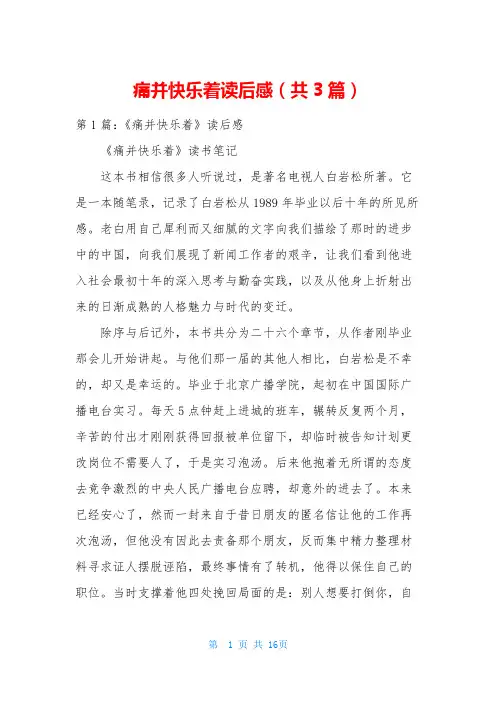 痛并快乐着读后感（共3篇）

第1篇：《痛并快乐着》读后感

《痛并快乐着》读书笔记

这本书相信很多人听说过，是著名电视人白岩松所著。它是一本随笔录，记录了白岩松从1989年毕业以后十年的所见所感。老白用自己犀利而又细腻的文字向我们描绘了那时的进步中的中国，向我们展现了新闻工作者的艰辛，让我们看到他进入社会最初十年的深入思考与勤奋实践，以及从他身上折射出来的日渐成熟的人格魅力与时代的变迁。

除序与后记外，本书共分为二十六个章节，从作者刚毕业那会儿开始讲起。与他们那一届的其他人相比，白岩松是不幸的，却又是幸运的。毕业于北京广播学院，起初在中国国际广播电台实习。每天5点钟赶上进城的班车，辗转反复两个月，辛苦的付出才刚刚获得回报被单位留下，却临时被告知计划更改岗位不需要人了，于是实习泡汤。后来他抱着无所谓的态度去竞争激烈的中央人民广播电台应聘，却意外的进去了。本来已经安心了，然而一封来自于昔日朋友的匿名信让他的工作再次泡汤，但他没有因此去责备那个朋友，反而集中精力整理材料寻求证人摆脱诬陷，最终事情有了转机，他得以保住自己的职位。当时支撑着他四处挽回局面的是：别人想要打倒你，自

第 1 页 共 16页